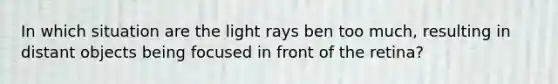 In which situation are the light rays ben too much, resulting in distant objects being focused in front of the retina?